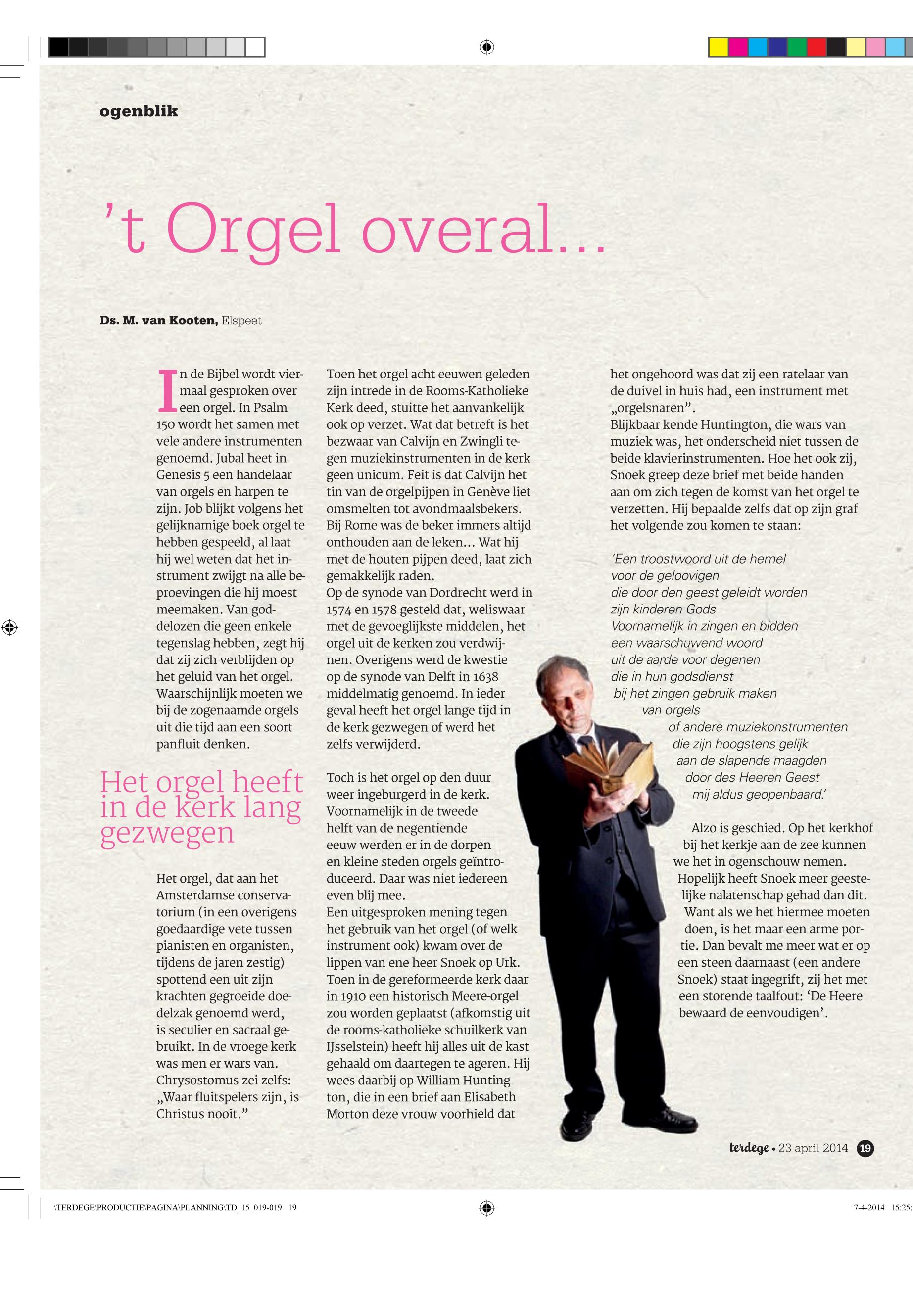 ogenblik

't Orgel overal...

Ds. M. van Kooten, Elspeet

In de Bijbel wordt viermaal gesproken over een orgel. In Psalm 150 wordt het samen met vele andere instrumenten genoemd. Jubal heet in Genesis 5 een handelaar van orgels en harpen te zijn. Job blijkt volgens het gelijknamige boek orgel te hebben gespeeld, al laat hij wel weten dat het instrument zwijgt na alle beproevingen die hij moest meemaken. Van goddelozen die geen enkele tegenslag hebben, zegt hij dat zij zich verblijden op het geluid van het orgel. Waarschijnlijk moeten we bij de zogenaamde orgels uit die tijd aan een soort panfluit denken.

Het orgel heeft in de kerk lang gezwegen

Het orgel, dat aan het Amsterdamse conservatorium (in een overigens goedaardige vete tussen pianisten en organisten, tijdens de jaren zestig) spottend een uit zijn krachten gegroeide doedelzak genoemd werd, is seculier en sacraal gebruikt. In de vroege kerk was men er wars van. Chrysostomus zei zelfs: „Waar fluitspelers zijn, is Christus nooit.”

Toen het orgel acht eeuwen geleden zijn intrede in de Rooms-Katholieke Kerk deed, stuitte het aanvankelijk ook op verzet. Wat dat betreft is het bezwaar van Calvijn en Zwingli tegen muziekinstrumenten in de kerk geen unicum. Feit is dat Calvijn het tin van de orgelpijpen in Genève liet omsmelten tot avondmaalsbekers. Bij Rome was de beker immers altijd onthouden aan de leken... Wat hij met de houten pijpen deed, laat zich gemakkelijk raden.
Op de synode van Dordrecht werd in 1574 en 1578 gesteld dat, weliswaar met de gevoeglijkste middelen, het orgel uit de kerken zou verdwijnen. Overigens werd de kwestie op de synode van Delft in 1638 middelmatig genoemd. In ieder geval heeft het orgel lange tijd in de kerk gezwegen of werd het zelfs verwijderd.

Toch is het orgel op den duur weer ingeburgerd in de kerk. Voornamelijk in de tweede helft van de negentiende eeuw werden er in de dorpen en kleine steden orgels geïntroduceerd. Daar was niet iedereen even blij mee.
Een uitgesproken mening tegen het gebruik van het orgel (of welk instrument ook) kwam over de lippen van ene heer Snoek op Urk. Toen in de gereformeerde kerk daar in 1910 een historisch Meere-orgel zou worden geplaatst (afkomstig uit de rooms-katholieke schuilkerk van IJsselstein) heeft hij alles uit de kast gehaald om daartegen te ageren. Hij wees daarbij op William Huntington, die in een brief aan Elisabeth Morton deze vrouw voorhield dat het ongehoord was dat zij een ratelaar van de duivel in huis had, een instrument met „orgelsnaren”.
Blijkbaar kende Huntington, die wars van muziek was, het onderscheid niet tussen de beide klavierinstrumenten. Hoe het ook zij, Snoek greep deze brief met beide handen aan om zich tegen de komst van het orgel te verzetten. Hij bepaalde zelfs dat op zijn graf het volgende zou komen te staan:

'Een troostwoord uit de hemel
voor de geloovigen
die door den geest geleidt worden
zijn kinderen Gods
Voornamelijk in zingen en bidden
een waarschuwend woord
uit de aarde voor degenen
die in hun godsdienst
bij het zingen gebruik maken
van orgels
of andere muziekonstrumenten
die zijn hoogstens gelijk
aan de slapende maagden
door des Heeren Geest
mij aldus geopenbaard.'

Alzo is geschied. Op het kerkhof bij het kerkje aan de zee kunnen we het in ogenschouw nemen. Hopelijk heeft Snoek meer geestelijke nalatenschap gehad dan dit. Want als we het hiermee moeten doen, is het maar een arme portie. Dan bevalt me meer wat er op een steen daarnaast (een andere Snoek) staat ingegrift, zij het met een storende taalfout: 'De Heere bewaard de eenvoudigen'.

terdege • 23 april 2014 19

\TERDEGE\PRODUCTIE\PAGINA\PLANNING\TD_15_019-019 19 7-4-2014 15:25: